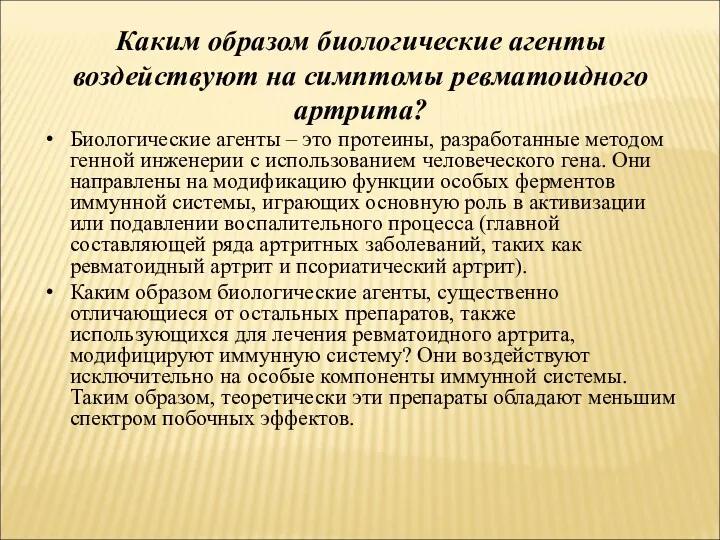 Каким образом биологические агенты воздействуют на симптомы ревматоидного артрита?

• Биологические агенты – это протеины, разработанные методом генной инженерии с использованием человеческого гена. Они направлены на модификацию функции особых ферментов иммунной системы, играющих основную роль в активизации или подавлении воспалительного процесса (главной составляющей ряда артритных заболеваний, таких как ревматоидный артрит и псориатический артрит).

• Каким образом биологические агенты, существенно отличающиеся от остальных препаратов, также использующихся для лечения ревматоидного артрита, модифицируют иммунную систему? Они воздействуют исключительно на особые компоненты иммунной системы. Таким образом, теоретически эти препараты обладают меньшим спектром побочных эффектов.